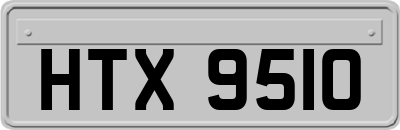 HTX 9510